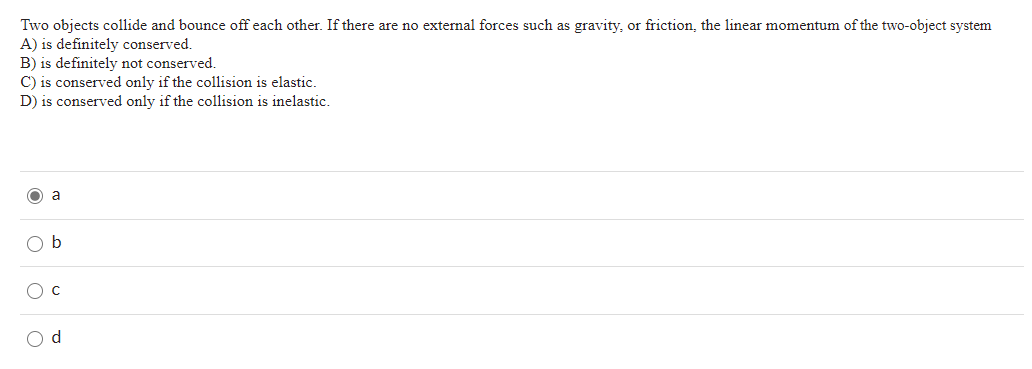 Two objects collide and bounce off each other. If there are no external forces such as gravity, or friction, the linear momentum of the two-object system
A) is definitely conserved.
B) is definitely not conserved.
C) is conserved only if the collision is elastic.
D) is conserved only if the collision is inelastic.

a

b

c

d